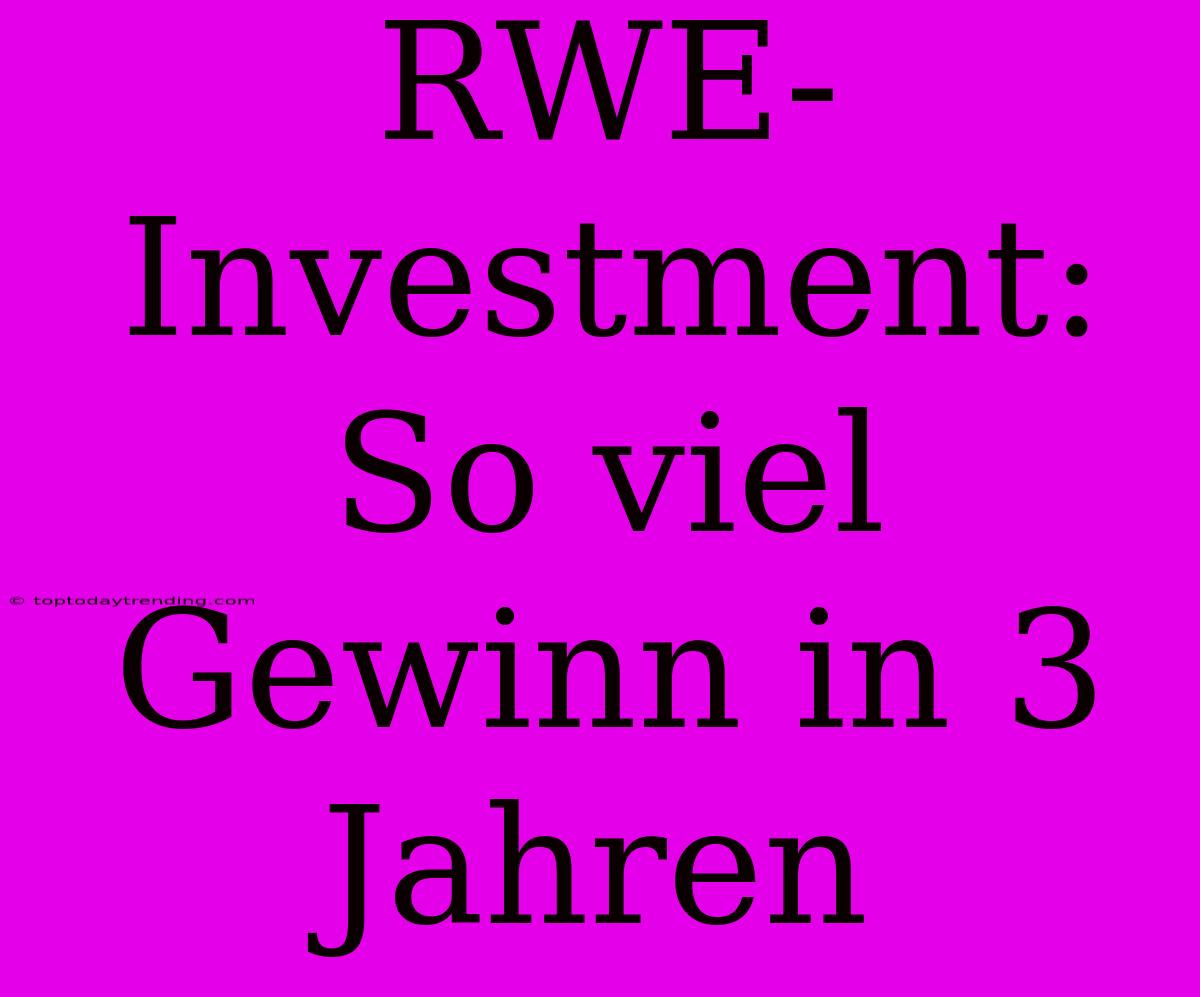 RWE-Investment: So viel Gewinn in 3 Jahren

© toptodaytrending.com